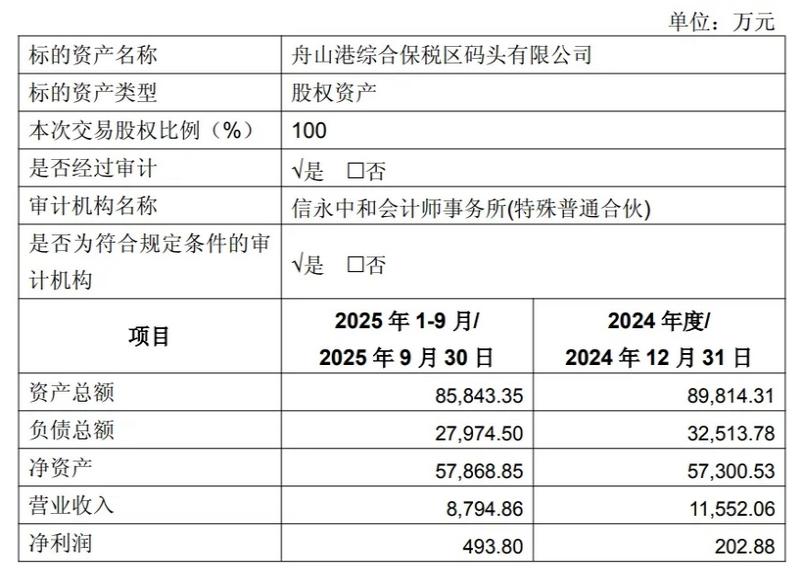 单位：万元

| 标的资产名称 | 舟山港综合保税区码头有限公司 | |
|---|---|---|
| 标的资产类型 | 股权资产 | |
| 本次交易股权比例（%） | 100 | |
| 是否经过审计 | √是 □否 | |
| 审计机构名称 | 信永中和会计师事务所(特殊普通合伙) | |
| 是否为符合规定条件的审计机构 | √是 □否 | |
| 项目 | 2025 年 1-9 月/ 2025 年 9 月 30 日 | 2024 年度/ 2024 年 12 月 31 日 |
| 资产总额 | 85,843.35 | 89,814.31 |
| 负债总额 | 27,974.50 | 32,513.78 |
| 净资产 | 57,868.85 | 57,300.53 |
| 营业收入 | 8,794.86 | 11,552.06 |
| 净利润 | 493.80 | 202.88 |